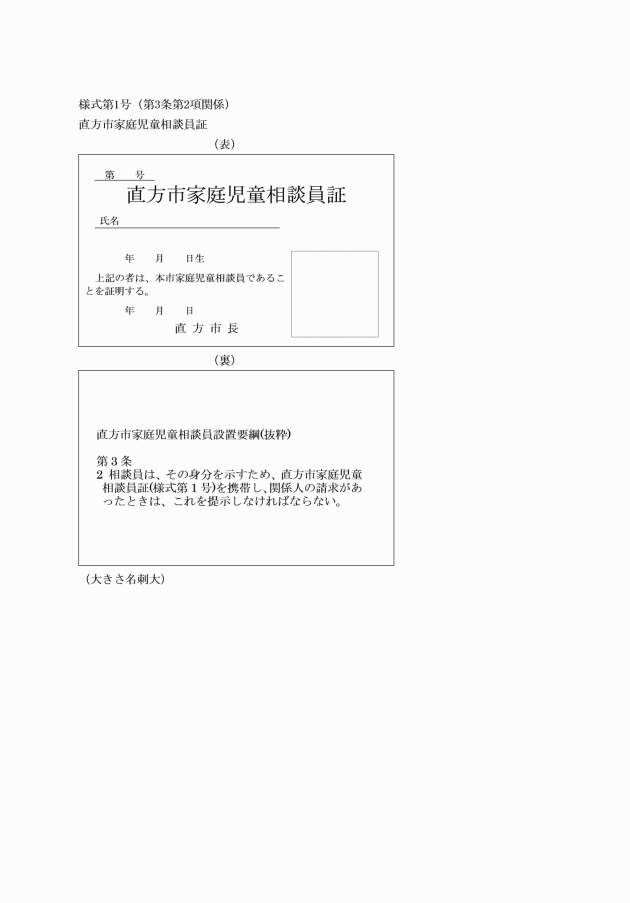 様式第1号（第3条第2項関係）
直方市家庭児童相談員証

（表）

第　　号
直方市家庭児童相談員証

氏名

年　　月　　日生

上記の者は、本市家庭児童相談員であることを証明する。

年　　月　　日

直 方 市 長

（裏）

直方市家庭児童相談員設置要綱(抜粋)

第３条
２ 相談員は、その身分を示すため、直方市家庭児童相談員証(様式第１号)を携帯し、関係人の請求があったときは、これを提示しなければならない。

（大きさ名刺大）